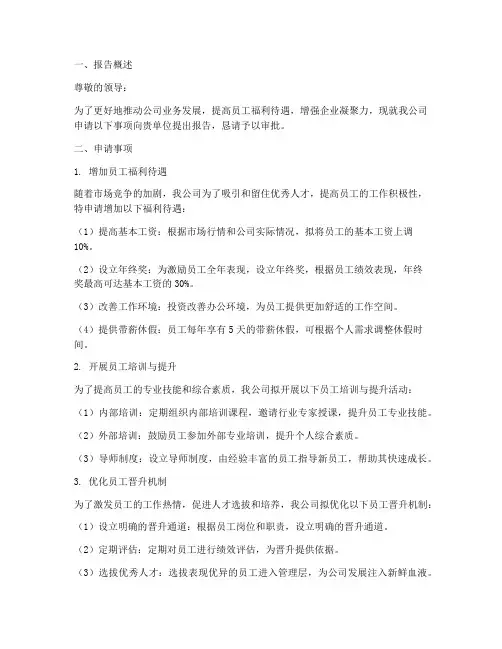 一、报告概述

尊敬的领导：

为了更好地推动公司业务发展，提高员工福利待遇，增强企业凝聚力，现就我公司申请以下事项向贵单位提出报告，恳请予以审批。

二、申请事项

1. 增加员工福利待遇

随着市场竞争的加剧，我公司为了吸引和留住优秀人才，提高员工的工作积极性，特申请增加以下福利待遇：

（1）提高基本工资：根据市场行情和公司实际情况，拟将员工的基本工资上调10%。

（2）设立年终奖：为激励员工全年表现，设立年终奖，根据员工绩效表现，年终奖最高可达基本工资的30%。

（3）改善工作环境：投资改善办公环境，为员工提供更加舒适的工作空间。

（4）提供带薪休假：员工每年享有5天的带薪休假，可根据个人需求调整休假时间。

2. 开展员工培训与提升

为了提高员工的专业技能和综合素质，我公司拟开展以下员工培训与提升活动：

（1）内部培训：定期组织内部培训课程，邀请行业专家授课，提升员工专业技能。

（2）外部培训：鼓励员工参加外部专业培训，提升个人综合素质。

（3）导师制度：设立导师制度，由经验丰富的员工指导新员工，帮助其快速成长。

3. 优化员工晋升机制

为了激发员工的工作热情，促进人才选拔和培养，我公司拟优化以下员工晋升机制：

（1）设立明确的晋升通道：根据员工岗位和职责，设立明确的晋升通道。

（2）定期评估：定期对员工进行绩效评估，为晋升提供依据。

（3）选拔优秀人才：选拔表现优异的员工进入管理层，为公司发展注入新鲜血液。